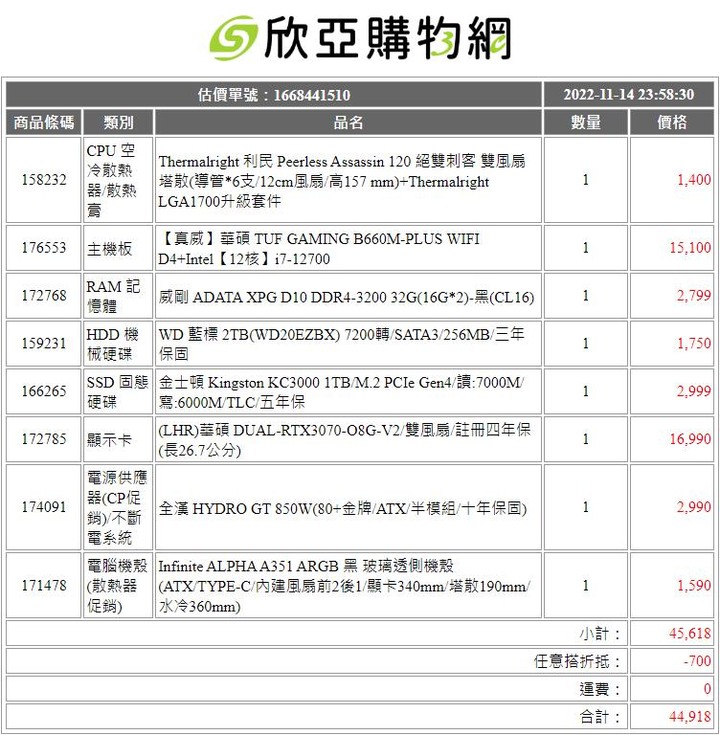 欣亞購物網

| 估價單號：1668441510 | | | 2022-11-14 23:58:30 | |
|---|---|---|---|---|
| 商品條碼 | 類別 | 品名 | 數量 | 價格 |
| 158232 | CPU 空冷散熱器/散熱膏 | Thermalright 利民 Peerless Assassin 120 絕雙刺客 雙風扇塔散(導管*6支/12cm風扇/高157 mm)+Thermalright LGA1700升級套件 | 1 | 1,400 |
| 176553 | 主機板 | 【真威】華碩 TUF GAMING B660M-PLUS WIFI D4+Intel【12核】i7-12700 | 1 | 15,100 |
| 172768 | RAM 記憶體 | 威剛 ADATA XPG D10 DDR4-3200 32G(16G*2)-黑(CL16) | 1 | 2,799 |
| 159231 | HDD 機械硬碟 | WD 藍標 2TB(WD20EZBX) 7200轉/SATA3/256MB/三年保固 | 1 | 1,750 |
| 166265 | SSD 固態硬碟 | 金士頓 Kingston KC3000 1TB/M.2 PCIe Gen4/讀:7000M/寫:6000M/TLC/五年保 | 1 | 2,999 |
| 172785 | 顯示卡 | (LHR)華碩 DUAL-RTX3070-O8G-V2/雙風扇/註冊四年保(長26.7公分) | 1 | 16,990 |
| 174091 | 電源供應器(CP促銷)/不斷電系統 | 全漢 HYDRO GT 850W(80+金牌/ATX/半模組/十年保固) | 1 | 2,990 |
| 171478 | 電腦機殼(散熱器促銷) | Infinite ALPHA A351 ARGB 黑 玻璃透側機殼(ATX/TYPE-C/內建風扇前2後1/顯卡340mm/塔散190mm/水冷360mm) | 1 | 1,590 |
| | | | 小計： | 45,618 |
| | | | 任意搭折抵： | -700 |
| | | | 運費： | 0 |
| | | | 合計： | 44,918 |